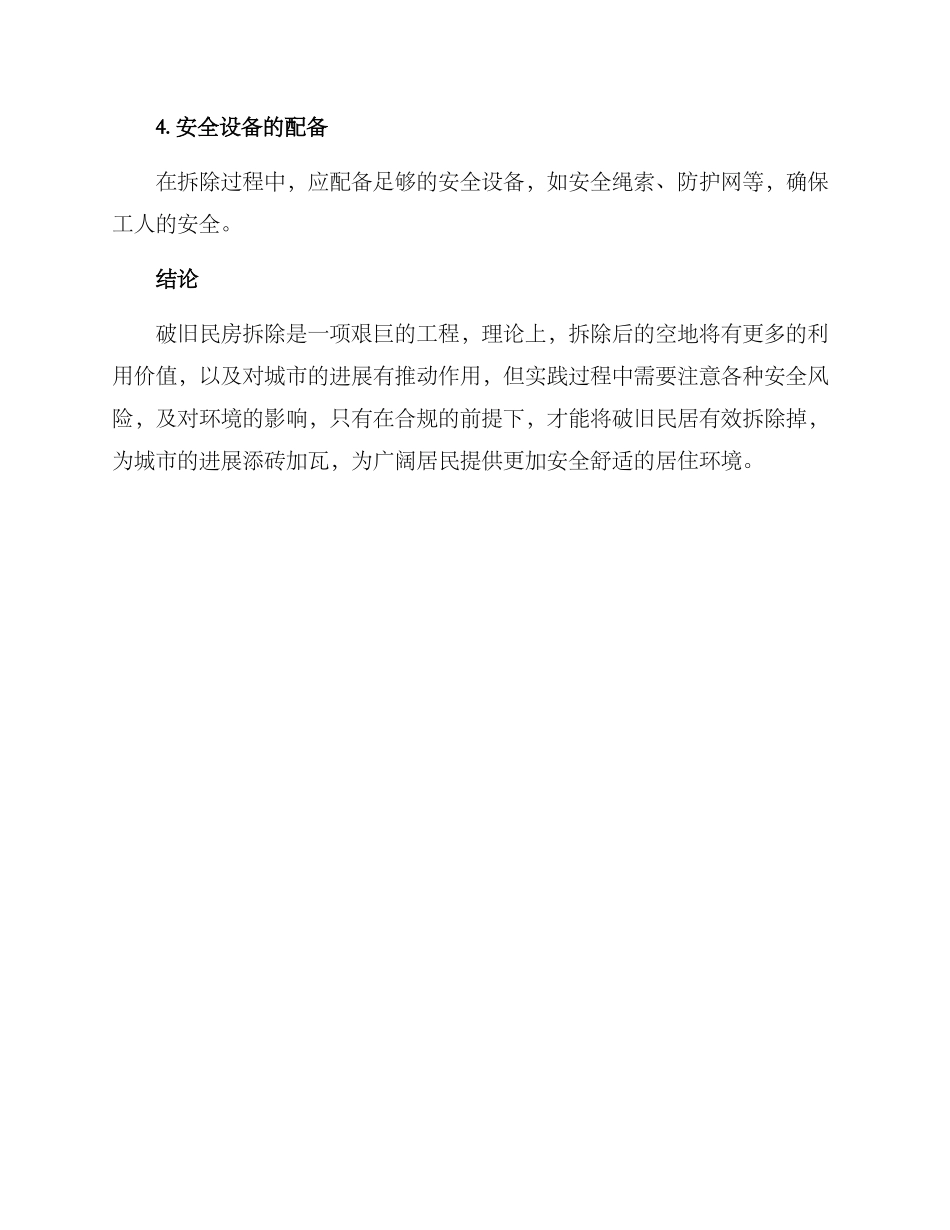 4. 安全设备的配备

在拆除过程中，应配备足够的安全设备，如安全绳索、防护网等，确保工人的安全。

结论

破旧民房拆除是一项艰巨的工程，理论上，拆除后的空地将有更多的利用价值，以及对城市的进展有推动作用，但实践过程中需要注意各种安全风险，及对环境的影响，只有在合规的前提下，才能将破旧民居有效拆除掉，为城市的进展添砖加瓦，为广阔居民提供更加安全舒适的居住环境。